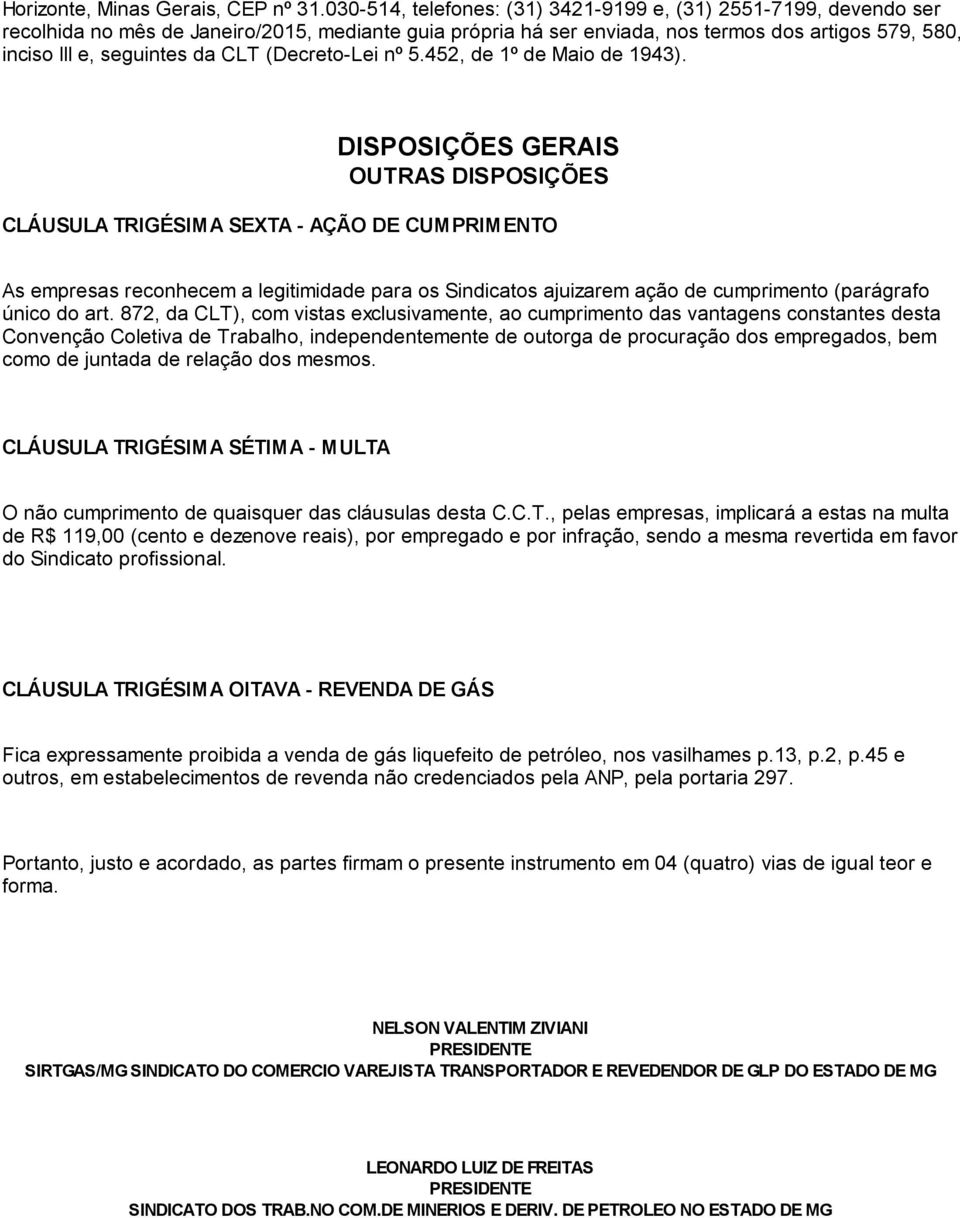 Horizonte, Minas Gerais, CEP nº 31.030-514, telefones: (31) 3421-9199 e, (31) 2551-7199, devendo ser recolhida no mês de Janeiro/2015, mediante guia própria há ser enviada, nos termos dos artigos 579, 580, inciso III e, seguintes da CLT (Decreto-Lei nº 5.452, de 1º de Maio de 1943).

DISPOSIÇÕES GERAIS
OUTRAS DISPOSIÇÕES

CLÁUSULA TRIGÉSIMA SEXTA - AÇÃO DE CUMPRIMENTO

As empresas reconhecem a legitimidade para os Sindicatos ajuizarem ação de cumprimento (parágrafo único do art. 872, da CLT), com vistas exclusivamente, ao cumprimento das vantagens constantes desta Convenção Coletiva de Trabalho, independentemente de outorga de procuração dos empregados, bem como de juntada de relação dos mesmos.

CLÁUSULA TRIGÉSIMA SÉTIMA - MULTA

O não cumprimento de quaisquer das cláusulas desta C.C.T., pelas empresas, implicará a estas na multa de R$ 119,00 (cento e dezenove reais), por empregado e por infração, sendo a mesma revertida em favor do Sindicato profissional.

CLÁUSULA TRIGÉSIMA OITAVA - REVENDA DE GÁS

Fica expressamente proibida a venda de gás liquefeito de petróleo, nos vasilhames p.13, p.2, p.45 e outros, em estabelecimentos de revenda não credenciados pela ANP, pela portaria 297.

Portanto, justo e acordado, as partes firmam o presente instrumento em 04 (quatro) vias de igual teor e forma.

NELSON VALENTIM ZIVIANI
PRESIDENTE
SIRTGAS/MG SINDICATO DO COMERCIO VAREJISTA TRANSPORTADOR E REVEDENDOR DE GLP DO ESTADO DE MG

LEONARDO LUIZ DE FREITAS
PRESIDENTE
SINDICATO DOS TRAB.NO COM.DE MINERIOS E DERIV. DE PETROLEO NO ESTADO DE MG